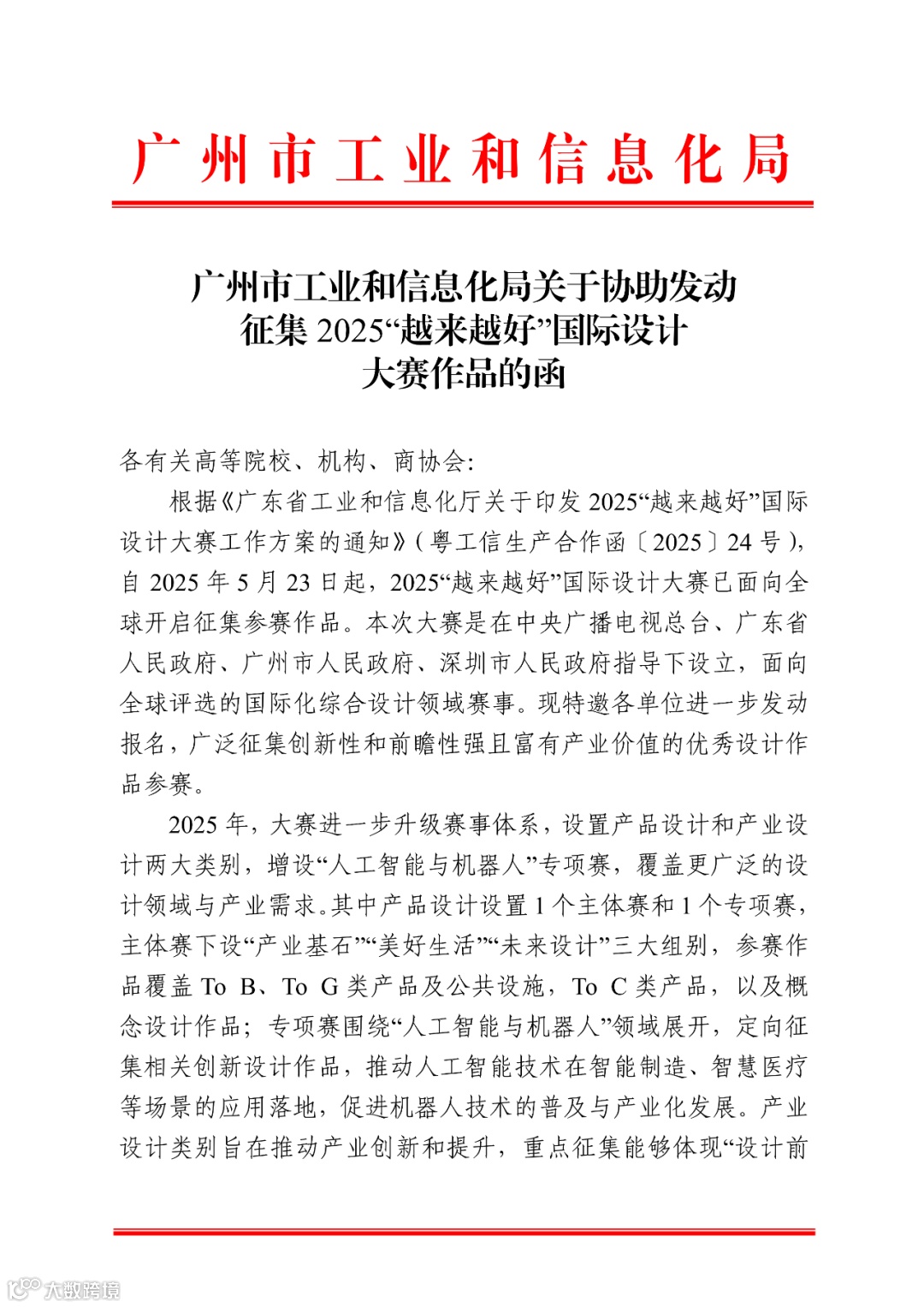 广州市工业和信息化局

广州市工业和信息化局关于协助发动征集 2025“越来越好”国际设计大赛作品的函

各有关高等院校、机构、商协会：

根据《广东省工业和信息化厅关于印发 2025“越来越好”国际设计大赛工作方案的通知》（粤工信生产合作函〔2025〕24 号），自 2025 年 5 月 23 日起，2025“越来越好”国际设计大赛已面向全球开启征集参赛作品。本次大赛是在中央广播电视总台、广东省人民政府、广州市人民政府、深圳市人民政府指导下设立，面向全球评选的国际化综合设计领域赛事。现特邀各单位进一步发动报名，广泛征集创新性和前瞻性强且富有产业价值的优秀设计作品参赛。

2025 年，大赛进一步升级赛事体系，设置产品设计和产业设计两大类别，增设“人工智能与机器人”专项赛，覆盖更广泛的设计领域与产业需求。其中产品设计设置 1 个主体赛和 1 个专项赛，主体赛下设“产业基石”“美好生活”“未来设计”三大组别，参赛作品覆盖 To B、To G 类产品及公共设施，To C 类产品，以及概念设计作品；专项赛围绕“人工智能与机器人”领域展开，定向征集相关创新设计作品，推动人工智能技术在智能制造、智慧医疗等场景的应用落地，促进机器人技术的普及与产业化发展。产业设计类别旨在推动产业创新和提升，重点征集能够体现“设计前

大数跨境